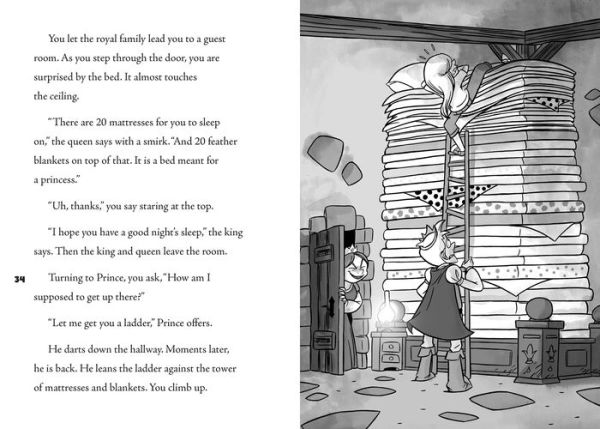 You let the royal family lead you to a guest room. As you step through the door, you are surprised by the bed. It almost touches the ceiling.

"There are 20 mattresses for you to sleep on," the queen says with a smirk. "And 20 feather blankets on top of that. It is a bed meant for a princess."

"Uh, thanks," you say staring at the top.

"I hope you have a good night's sleep," the king says. Then the king and queen leave the room.

34

Turning to Prince, you ask, "How am I supposed to get up there?"

"Let me get you a ladder," Prince offers.

He darts down the hallway. Moments later, he is back. He leans the ladder against the tower of mattresses and blankets. You climb up.